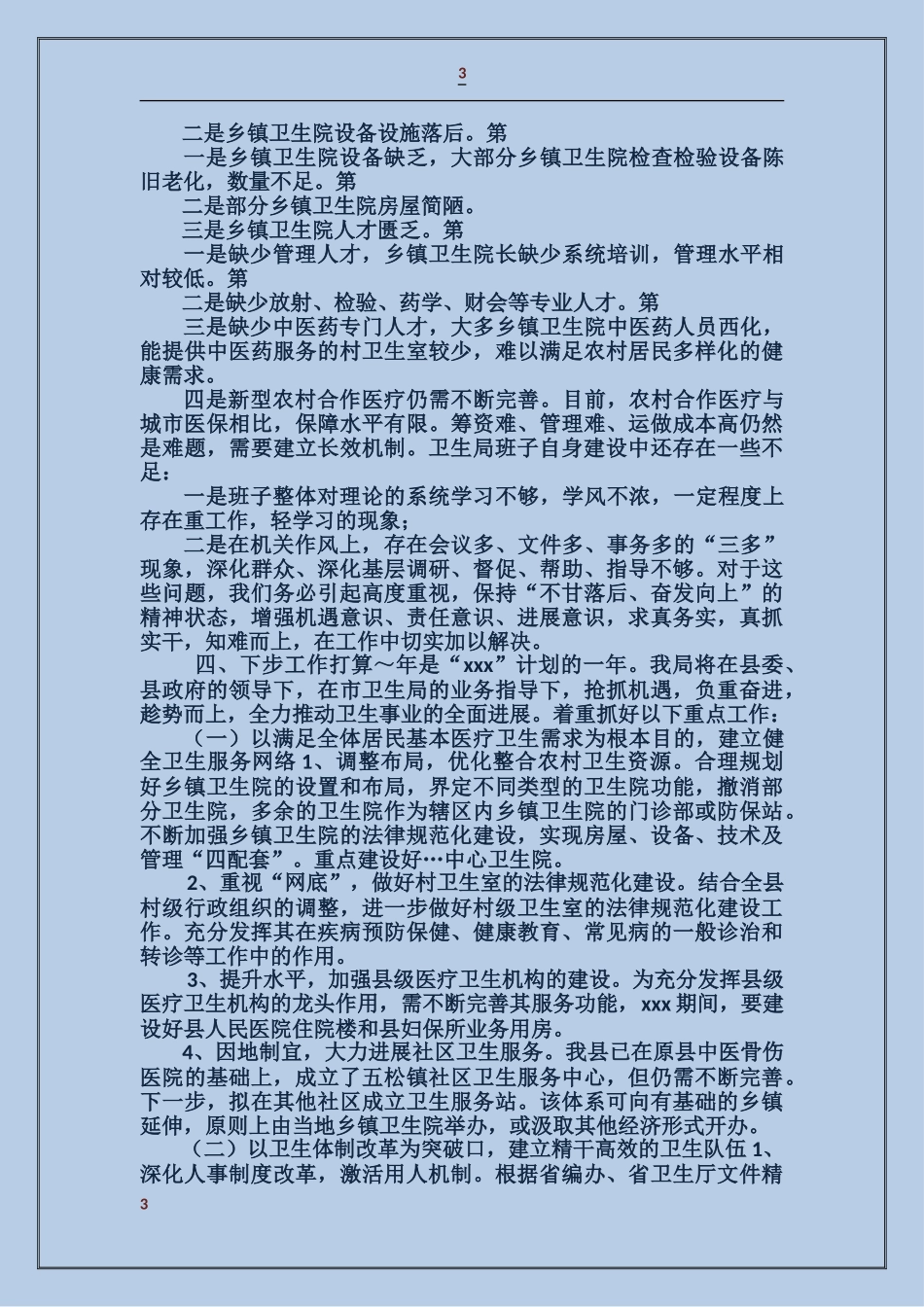 3

二是乡镇卫生院设备设施落后。第

一是乡镇卫生院设备缺乏，大部分乡镇卫生院检查检验设备陈旧老化，数量不足。第

二是部分乡镇卫生院房屋简陋。

三是乡镇卫生院人才匮乏。第

一是缺少管理人才，乡镇卫生院长缺少系统培训，管理水平相对较低。第

二是缺少放射、检验、药学、财会等专业人才。第

三是缺少中医药专门人才，大多乡镇卫生院中医药人员西化，能提供中医药服务的村卫生室较少，难以满足农村居民多样化的健康需求。

四是新型农村合作医疗仍需不断完善。目前，农村合作医疗与城市医保相比，保障水平有限。筹资难、管理难、运做成本高仍然是难题，需要建立长效机制。卫生局班子自身建设中还存在一些不足：

一是班子整体对理论的系统学习不够，学风不浓，一定程度上存在重工作，轻学习的现象；

二是在机关作风上，存在会议多、文件多、事务多的“三多”现象，深化群众、深化基层调研、督促、帮助、指导不够。对于这些问题，我们务必引起高度重视，保持“不甘落后、奋发向上”的精神状态，增强机遇意识、责任意识、进展意识，求真务实，真抓实干，知难而上，在工作中切实加以解决。

四、下步工作打算～年是“xxx”计划的一年。我局将在县委、县政府的领导下，在市卫生局的业务指导下，抢抓机遇，负重奋进，趁势而上，全力推动卫生事业的全面进展。着重抓好以下重点工作：

（一）以满足全体居民基本医疗卫生需求为根本目的，建立健全卫生服务网络 1、调整布局，优化整合农村卫生资源。合理规划好乡镇卫生院的设置和布局，界定不同类型的卫生院功能，撤消部分卫生院，多余的卫生院作为辖区内乡镇卫生院的门诊部或防保站。不断加强乡镇卫生院的法律规范化建设，实现房屋、设备、技术及管理“四配套”。重点建设好…中心卫生院。

2、重视“网底”，做好村卫生室的法律规范化建设。结合全县村级行政组织的调整，进一步做好村级卫生室的法律规范化建设工作。充分发挥其在疾病预防保健、健康教育、常见病的一般诊治和转诊等工作中的作用。

3、提升水平，加强县级医疗卫生机构的建设。为充分发挥县级医疗卫生机构的龙头作用，需不断完善其服务功能，xxx 期间，要建设好县人民医院住院楼和县妇保所业务用房。

4、因地制宜，大力进展社区卫生服务。我县已在原县中医骨伤医院的基础上，成立了五松镇社区卫生服务中心，但仍需不断完善。下一步，拟在其他社区成立卫生服务站。该体系可向有基础的乡镇延伸，原则上由当地乡镇卫生院举办，或汲取其他经济形式开办。

（二）以卫生体制改革为突破口，建立精干高效的卫生队伍 1、深化人事制度改革，激活用人机制。根据省编办、省卫生厅文件精

3